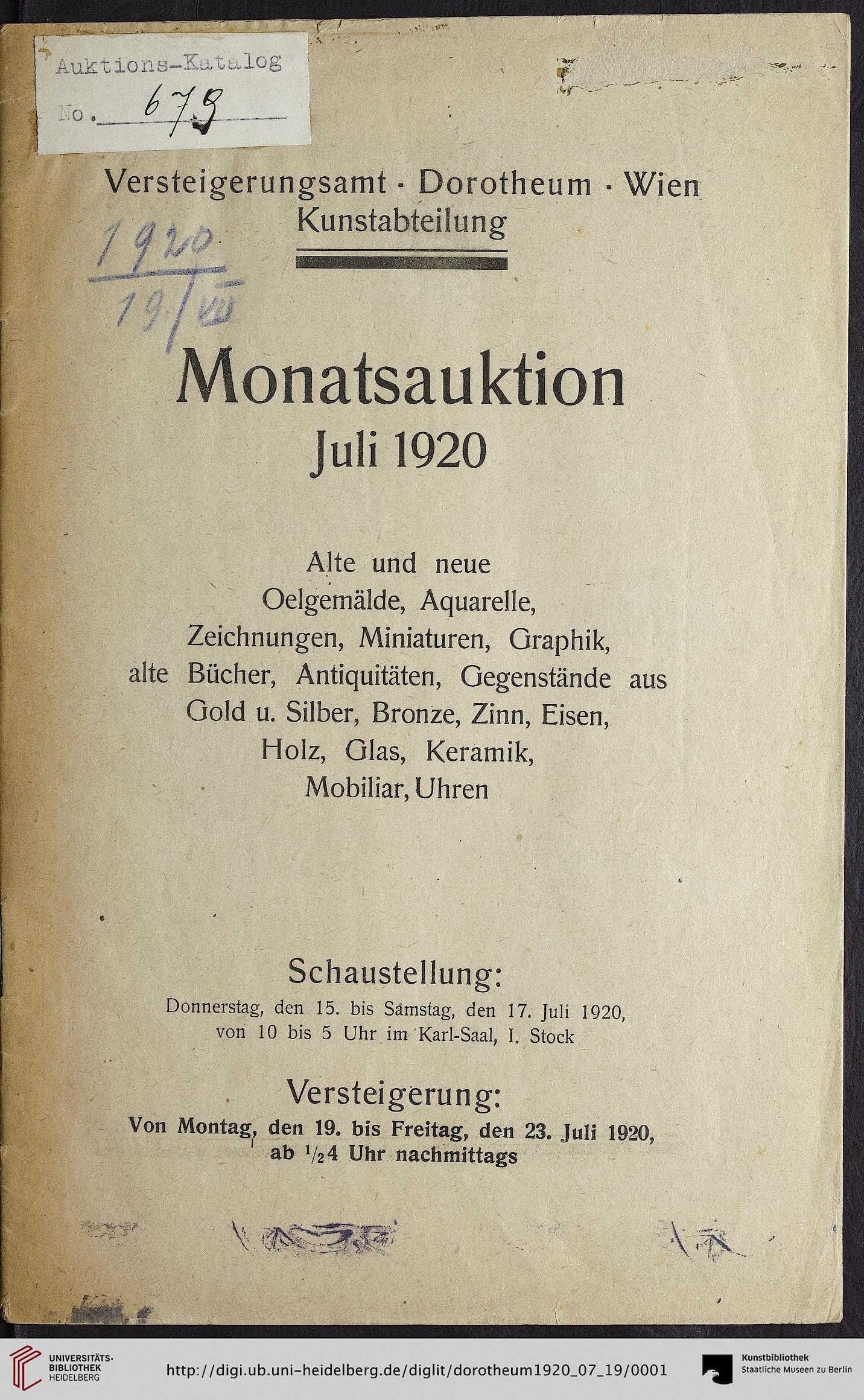 Auktions-Katalog
No. 679

Versteigerungsamt · Dorotheum · Wien
Kunstabteilung

1920
19/VII

Monatsauktion
Juli 1920

Alte und neue Oelgemälde, Aquarelle, Zeichnungen, Miniaturen, Graphik, alte Bücher, Antiquitäten, Gegenstände aus Gold u. Silber, Bronze, Zinn, Eisen, Holz, Glas, Keramik, Mobiliar, Uhren

Schaustellung:
Donnerstag, den 15. bis Samstag, den 17. Juli 1920, von 10 bis 5 Uhr im Karl-Saal, I. Stock

Versteigerung:
Von Montag, den 19. bis Freitag, den 23. Juli 1920, ab $\frac{1}{2}$4 Uhr nachmittags

UNIVERSITÄTS-BIBLIOTHEK HEIDELBERG
http://digi.ub.uni-heidelberg.de/diglit/dorotheum1920_07_19/0001
Kunstbibliothek Staatliche Museen zu Berlin